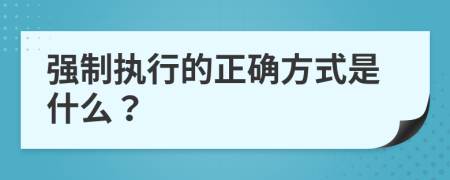 强制执行的正确方式是什么？